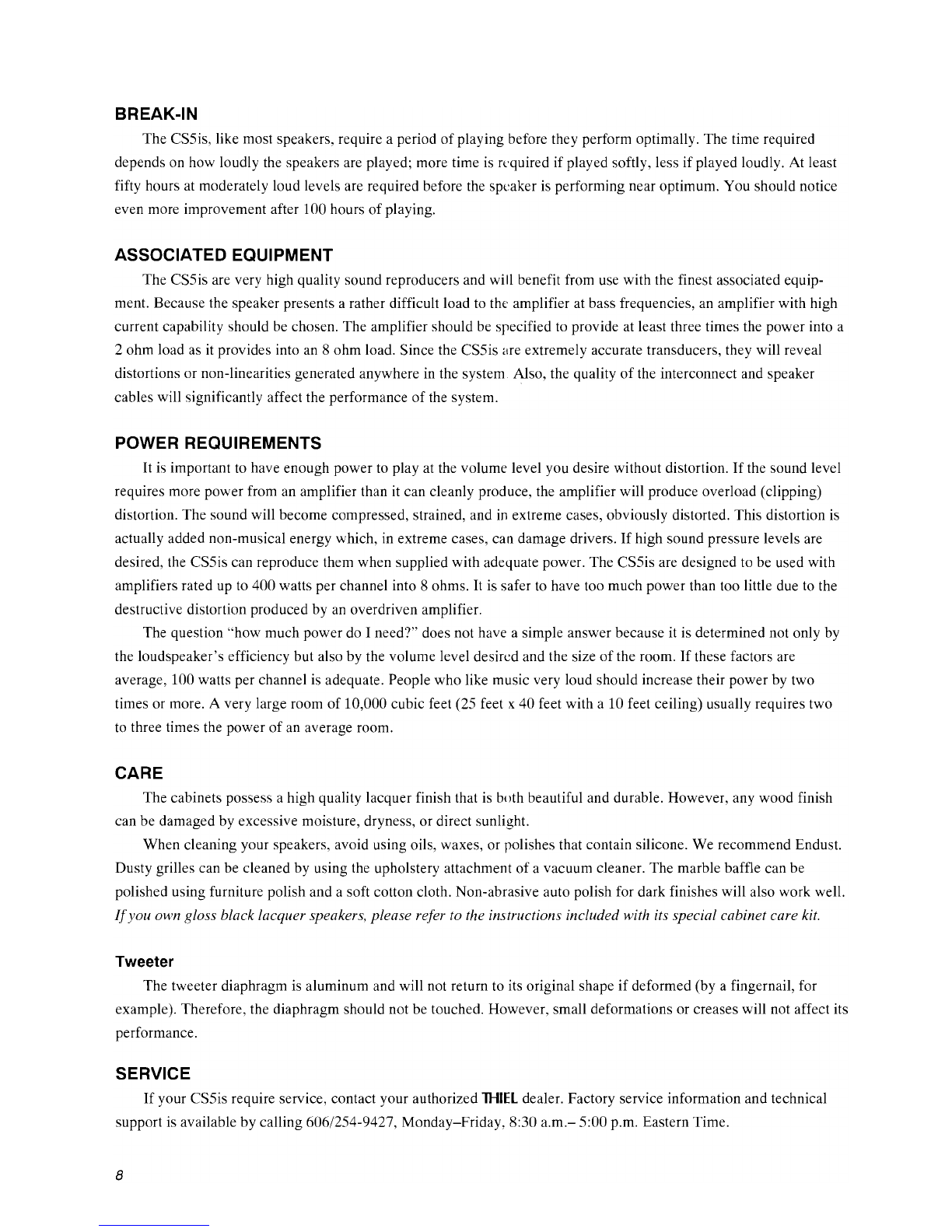 BREAK-IN

The CS5is, like most speakers, require a period of playing before they perform optimally. The time required depends on how loudly the speakers are played; more time is required if played softly, less if played loudly. At least fifty hours at moderately loud levels are required before the speaker is performing near optimum. You should notice even more improvement after 100 hours of playing.

ASSOCIATED EQUIPMENT

The CS5is are very high quality sound reproducers and will benefit from use with the finest associated equipment. Because the speaker presents a rather difficult load to the amplifier at bass frequencies, an amplifier with high current capability should be chosen. The amplifier should be specified to provide at least three times the power into a 2 ohm load as it provides into an 8 ohm load. Since the CS5is are extremely accurate transducers, they will reveal distortions or non-linearities generated anywhere in the system. Also, the quality of the interconnect and speaker cables will significantly affect the performance of the system.

POWER REQUIREMENTS

It is important to have enough power to play at the volume level you desire without distortion. If the sound level requires more power from an amplifier than it can cleanly produce, the amplifier will produce overload (clipping) distortion. The sound will become compressed, strained, and in extreme cases, obviously distorted. This distortion is actually added non-musical energy which, in extreme cases, can damage drivers. If high sound pressure levels are desired, the CS5is can reproduce them when supplied with adequate power. The CS5is are designed to be used with amplifiers rated up to 400 watts per channel into 8 ohms. It is safer to have too much power than too little due to the destructive distortion produced by an overdriven amplifier.

The question "how much power do I need?" does not have a simple answer because it is determined not only by the loudspeaker's efficiency but also by the volume level desired and the size of the room. If these factors are average, 100 watts per channel is adequate. People who like music very loud should increase their power by two times or more. A very large room of 10,000 cubic feet (25 feet x 40 feet with a 10 feet ceiling) usually requires two to three times the power of an average room.

CARE

The cabinets possess a high quality lacquer finish that is both beautiful and durable. However, any wood finish can be damaged by excessive moisture, dryness, or direct sunlight.

When cleaning your speakers, avoid using oils, waxes, or polishes that contain silicone. We recommend Endust. Dusty grilles can be cleaned by using the upholstery attachment of a vacuum cleaner. The marble baffle can be polished using furniture polish and a soft cotton cloth. Non-abrasive auto polish for dark finishes will also work well. If you own gloss black lacquer speakers, please refer to the instructions included with its special cabinet care kit.

Tweeter

The tweeter diaphragm is aluminum and will not return to its original shape if deformed (by a fingernail, for example). Therefore, the diaphragm should not be touched. However, small deformations or creases will not affect its performance.

SERVICE

If your CS5is require service, contact your authorized THIEL dealer. Factory service information and technical support is available by calling 606/254-9427, Monday–Friday, 8:30 a.m.– 5:00 p.m. Eastern Time.

8